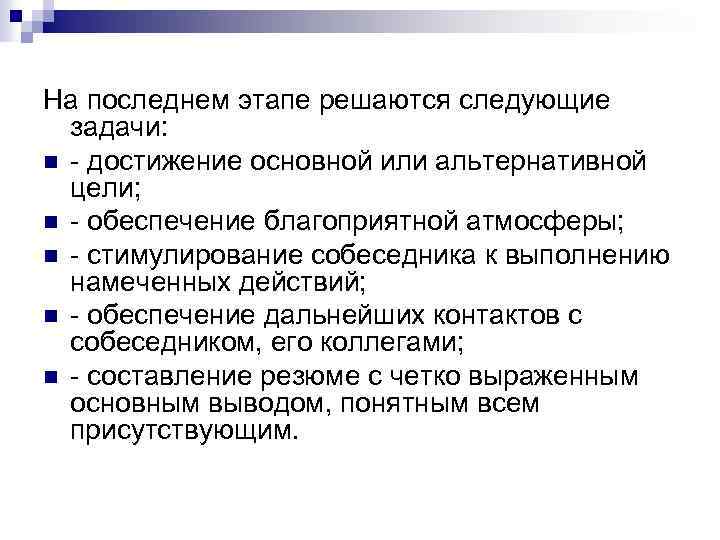 На последнем этапе решаются следующие задачи:

• - достижение основной или альтернативной цели;
• - обеспечение благоприятной атмосферы;
• - стимулирование собеседника к выполнению намеченных действий;
• - обеспечение дальнейших контактов с собеседником, его коллегами;
• - составление резюме с четко выраженным основным выводом, понятным всем присутствующим.